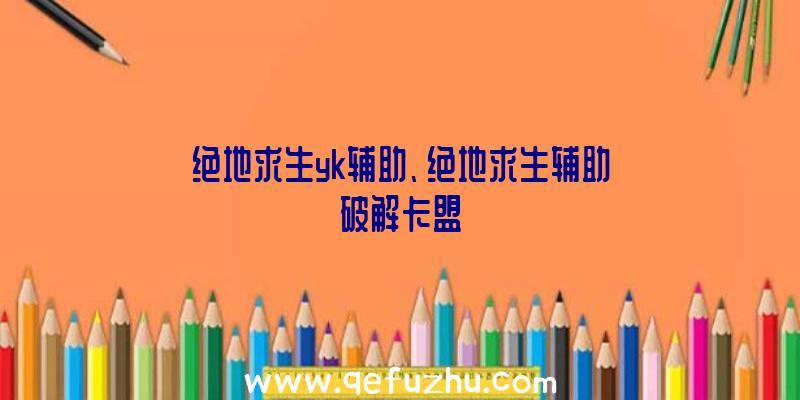 绝地求生yk辅助、绝地求生辅助破解卡盟

www.qefuzhu.com